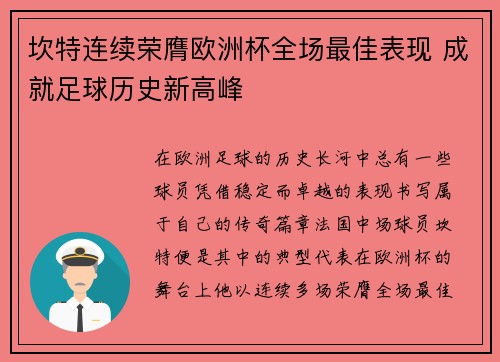 坎特连续荣膺欧洲杯全场最佳表现 成就足球历史新高峰

在欧洲足球的历史长河中总有一些球员凭借稳定而卓越的表现书写属于自己的传奇篇章法国中场球员坎特便是其中的典型代表在欧洲杯的舞台上他以连续多场荣膺全场最佳